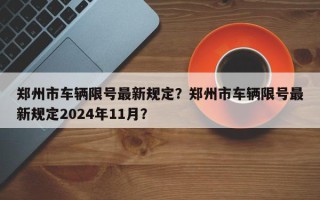 郑州市车辆限号最新规定？郑州市车辆限号最新规定2024年11月？